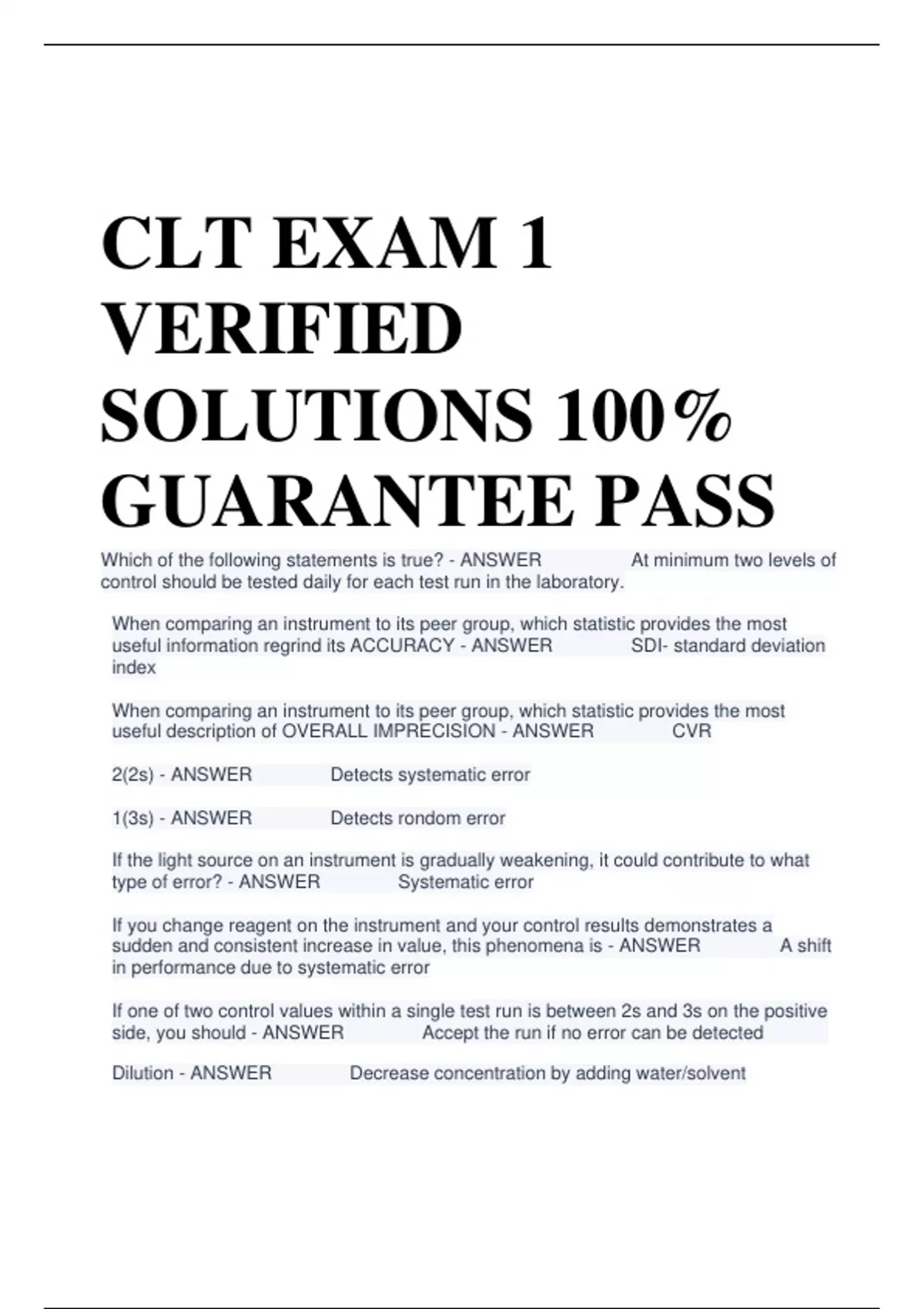 CLT EXAM 1 VERIFIED SOLUTIONS 100% GUARANTEE PASS

Which of the following statements is true? - ANSWER At minimum two levels of control should be tested daily for each test run in the laboratory.

When comparing an instrument to its peer group, which statistic provides the most useful information regrind its ACCURACY - ANSWER SDI- standard deviation index

When comparing an instrument to its peer group, which statistic provides the most useful description of OVERALL IMPRECISION - ANSWER CVR

2(2s) - ANSWER Detects systematic error

1(3s) - ANSWER Detects rondom error

If the light source on an instrument is gradually weakening, it could contribute to what type of error? - ANSWER Systematic error

If you change reagent on the instrument and your control results demonstrates a sudden and consistent increase in value, this phenomena is - ANSWER A shift in performance due to systematic error

If one of two control values within a single test run is between 2s and 3s on the positive side, you should - ANSWER Accept the run if no error can be detected

Dilution - ANSWER Decrease concentration by adding water/solvent